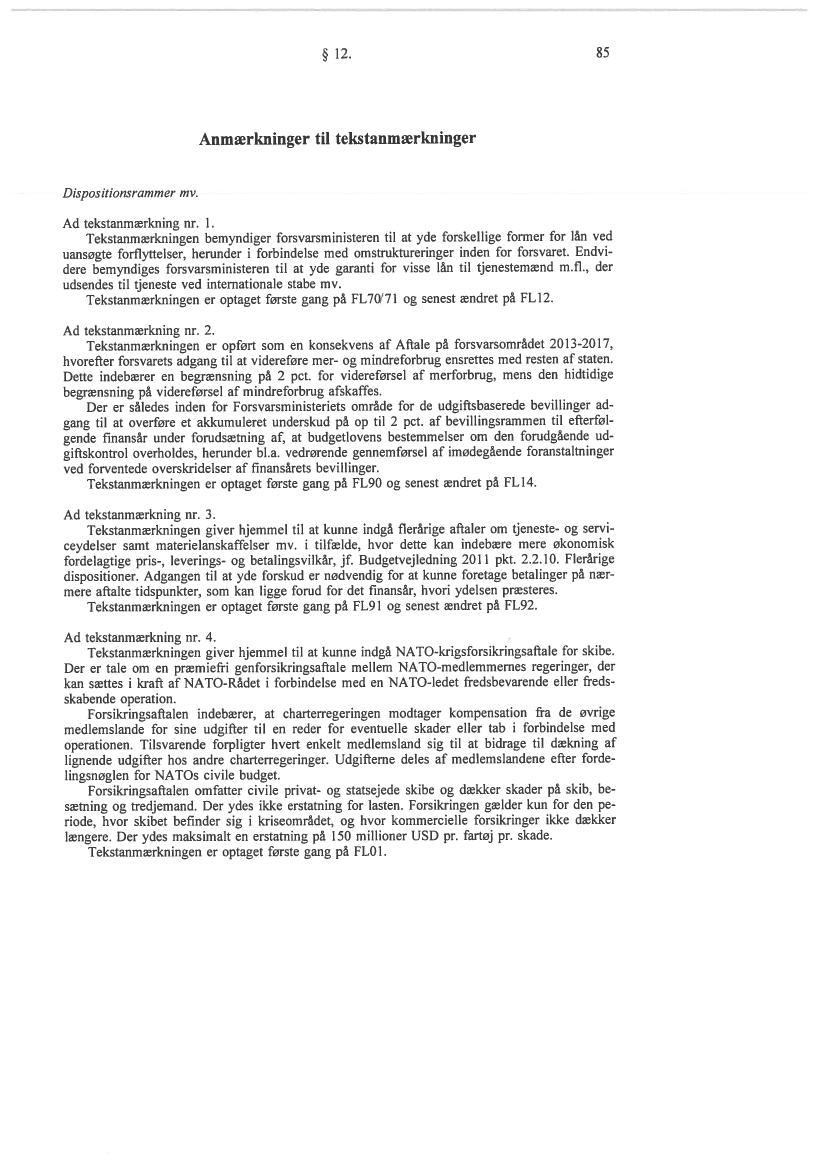 § 12.

85

Anmærkninger til tekstanmærkninger

Dispositionsrammer mv.

Ad tekstanmærkning nr. 1.

Tekstanmærkningen bemyndiger forsvarsministeren til at yde forskellige former for lån ved uansøgte forflyttelser, herunder i forbindelse med omstruktureringer inden for forsvaret. Endvidere bemyndiges forsvarsministeren til at yde garanti for visse lån til tjenestemænd m.fl., der udsendes til tjeneste ved internationale stabe mv.

Tekstanmærkningen er optaget første gang på FL70/71 og senest ændret på FL12.

Ad tekstanmærkning nr. 2.

Tekstanmærkningen er opført som en konsekvens af Aftale på forsvarsområdet 2013-2017, hvorefter forsvarets adgang til at videreføre mer- og mindreforbrug ensrettes med resten af staten. Dette indebærer en begrænsning på 2 pct. for videreførsel af merforbrug, mens den hidtidige begrænsning på videreførsel af mindreforbrug afskaffes.

Der er således inden for Forsvarsministeriets område for de udgiftsbaserede bevillinger adgang til at overføre et akkumuleret underskud på op til 2 pct. af bevillingsrammen til efterfølgende finansår under forudsætning af, at budgetlovens bestemmelser om den forudgående udgiftskontrol overholdes, herunder bl.a. vedrørende gennemførsel af imødegående foranstaltninger ved forventede overskridelser af finansårets bevillinger.

Tekstanmærkningen er optaget første gang på FL90 og senest ændret på FL14.

Ad tekstanmærkning nr. 3.

Tekstanmærkningen giver hjemmel til at kunne indgå flerårige aftaler om tjeneste- og serviceydelser samt materielanskaffelser mv. i tilfælde, hvor dette kan indebære mere økonomisk fordelagtige pris-, leverings- og betalingsvilkår, jf. Budgetvejledning 2011 pkt. 2.2.10. Flerårige dispositioner. Adgangen til at yde forskud er nødvendig for at kunne foretage betalinger på nærmere aftalte tidspunkter, som kan ligge forud for det finansår, hvori ydelsen præsteres.

Tekstanmærkningen er optaget første gang på FL91 og senest ændret på FL92.

Ad tekstanmærkning nr. 4.

Tekstanmærkningen giver hjemmel til at kunne indgå NATO-krigsforsikringsaftale for skibe. Der er tale om en præmiefri genforsikringsaftale mellem NATO-medlemmernes regeringer, der kan sættes i kraft af NATO-Rådet i forbindelse med en NATO-ledet fredsbevarende eller fredsskabende operation.

Forsikringsaftalen indebærer, at charterregeringen modtager kompensation fra de øvrige medlemslande for sine udgifter til en reder for eventuelle skader eller tab i forbindelse med operationen. Tilsvarende forpligter hvert enkelt medlemsland sig til at bidrage til dækning af lignende udgifter hos andre charterregeringer. Udgifterne deles af medlemslandene efter fordelingsnøglen for NATOs civile budget.

Forsikringsaftalen omfatter civile privat- og statsejede skibe og dækker skader på skib, besætning og tredjemand. Der ydes ikke erstatning for lasten. Forsikringen gælder kun for den periode, hvor skibet befinder sig i kriseområdet, og hvor kommercielle forsikringer ikke dækker længere. Der ydes maksimalt en erstatning på 150 millioner USD pr. fartøj pr. skade.

Tekstanmærkningen er optaget første gang på FL01.